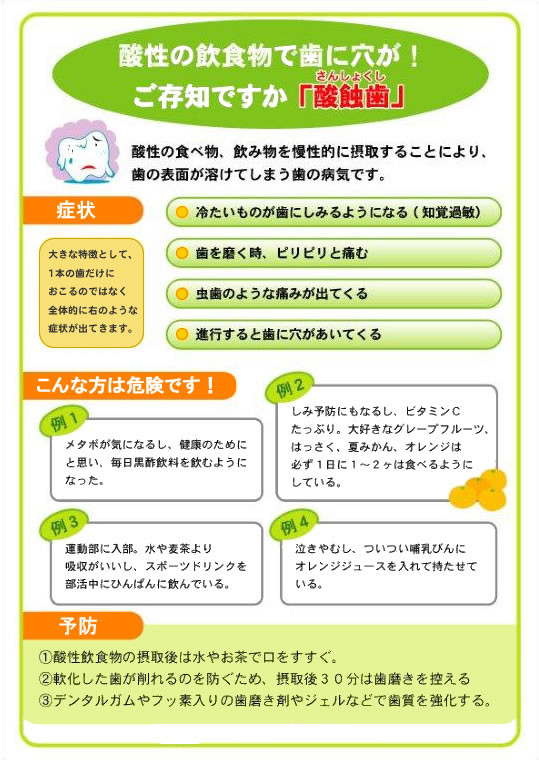 酸性の飲食物で歯に穴が！
ご存知ですか「酸蝕歯」

さんしょくし

酸性の食べ物、飲み物を慢性的に摂取することにより、歯の表面が溶けてしまう歯の病気です。

症状

大きな特徴として、1本の歯だけにおこるのではなく全体的に右のような症状が出てきます。

冷たいものが歯にしみるようになる（知覚過敏）

歯を磨く時、ピリピリと痛む

虫歯のような痛みが出てくる

進行すると歯に穴があいてくる

こんな方は危険です！

例1
メタボが気になるし、健康のためにと思い、毎日黒酢飲料を飲むようになった。

例2
しみ予防にもなるし、ビタミンCたっぷり。大好きなグレープフルーツ、はっさく、夏みかん、オレンジは必ず1日に1～2ヶは食べるようにしている。

例3
運動部に入部。水や麦茶より吸収がいいし、スポーツドリンクを部活中にひんぱんに飲んでいる。

例4
泣きやむし、ついつい哺乳びんにオレンジジュースを入れて持たせている。

予防

①酸性飲食物の摂取後は水やお茶で口をすすぐ。
②軟化した歯が削れるのを防ぐため、摂取後30分は歯磨きを控える
③デンタルガムやフッ素入りの歯磨き剤やジェルなどで歯質を強化する。